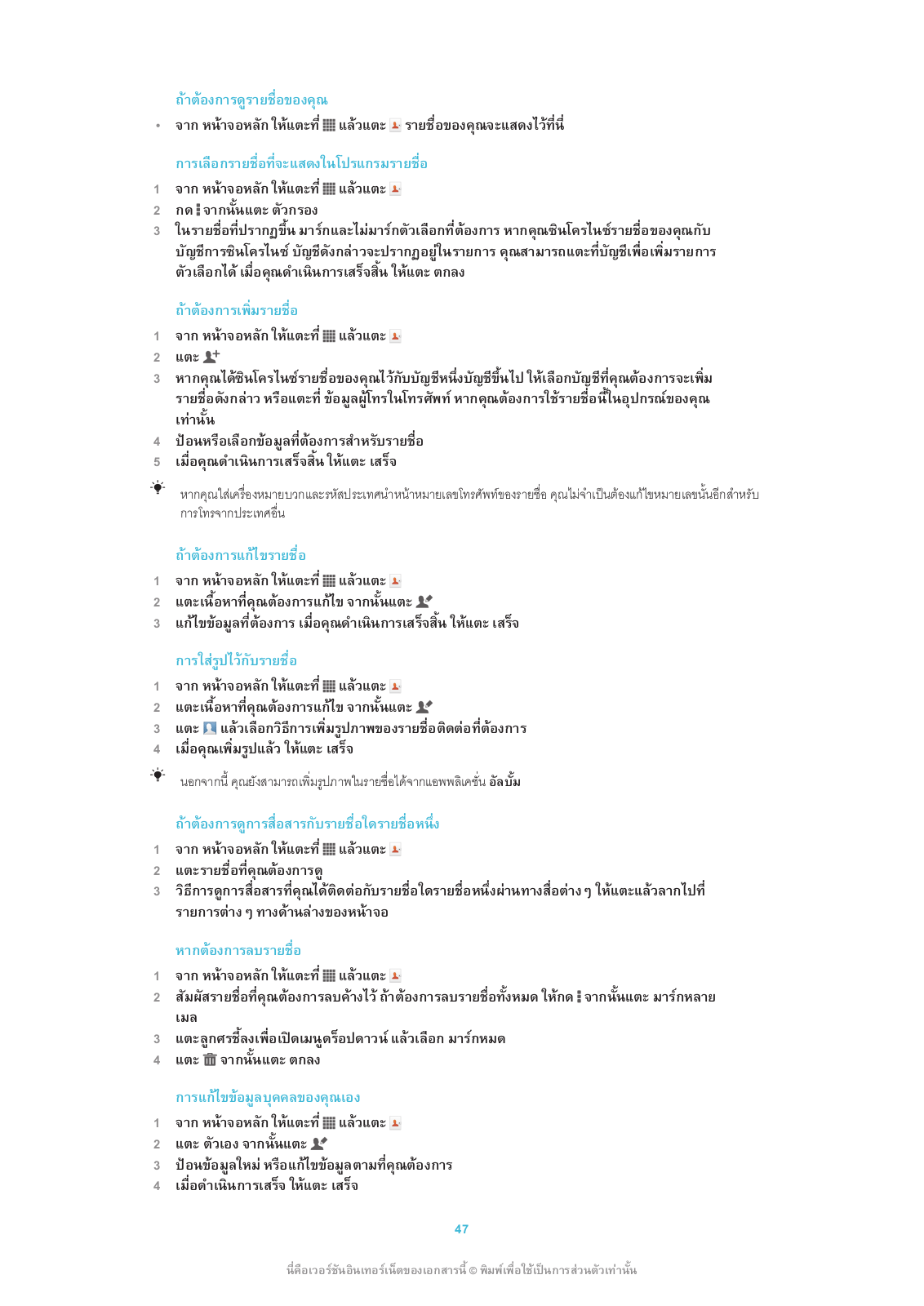 ถ้าต้องการดูรายชื่อของคุณ

• จาก หน้าจอหลัก ให้แตะที่ แล้วแตะ รายชื่อของคุณจะแสดงไว้ที่นี่

การเลือกรายชื่อที่จะแสดงในโปรแกรมรายชื่อ

1 จาก หน้าจอหลัก ให้แตะที่ แล้วแตะ
2 กด จากนั้นแตะ ตัวกรอง
3 ในรายชื่อที่ปรากฏขึ้น มาร์กและไม่มาร์กตัวเลือกที่ต้องการ หากคุณซินโครไนซ์รายชื่อของคุณกับบัญชีการซินโครไนซ์ บัญชีดังกล่าวจะปรากฏอยู่ในรายการ คุณสามารถแตะที่บัญชีเพื่อเพิ่มรายการตัวเลือกได้ เมื่อคุณดำเนินการเสร็จสิ้น ให้แตะ ตกลง

ถ้าต้องการเพิ่มรายชื่อ

1 จาก หน้าจอหลัก ให้แตะที่ แล้วแตะ
2 แตะ
3 หากคุณได้ซินโครไนซ์รายชื่อของคุณไว้กับบัญชีหนึ่งบัญชีขึ้นไป ให้เลือกบัญชีที่คุณต้องการจะเพิ่มรายชื่อดังกล่าว หรือแตะที่ ข้อมูลผู้โทรในโทรศัพท์ หากคุณต้องการใช้รายชื่อนี้ในอุปกรณ์ของคุณเท่านั้น
4 ป้อนหรือเลือกข้อมูลที่ต้องการสำหรับรายชื่อ
5 เมื่อคุณดำเนินการเสร็จสิ้น ให้แตะ เสร็จ

หากคุณใส่เครื่องหมายบวกและรหัสประเทศนำหน้าหมายเลขโทรศัพท์ของรายชื่อ คุณไม่จำเป็นต้องแก้ไขหมายเลขนั้นอีกสำหรับการโทรจากประเทศอื่น

ถ้าต้องการแก้ไขรายชื่อ

1 จาก หน้าจอหลัก ให้แตะที่ แล้วแตะ
2 แตะเนื้อหาที่คุณต้องการแก้ไข จากนั้นแตะ
3 แก้ไขข้อมูลที่ต้องการ เมื่อคุณดำเนินการเสร็จสิ้น ให้แตะ เสร็จ

การใส่รูปไว้กับรายชื่อ

1 จาก หน้าจอหลัก ให้แตะที่ แล้วแตะ
2 แตะเนื้อหาที่คุณต้องการแก้ไข จากนั้นแตะ
3 แตะ แล้วเลือกวิธีการเพิ่มรูปภาพของรายชื่อติดต่อที่ต้องการ
4 เมื่อคุณเพิ่มรูปแล้ว ให้แตะ เสร็จ

นอกจากนี้ คุณยังสามารถเพิ่มรูปภาพในรายชื่อได้จากแอพพลิเคชั่น อัลบั้ม

ถ้าต้องการดูการสื่อสารกับรายชื่อใดรายชื่อหนึ่ง

1 จาก หน้าจอหลัก ให้แตะที่ แล้วแตะ
2 แตะรายชื่อที่คุณต้องการดู
3 วิธีการดูการสื่อสารที่คุณได้ติดต่อกับรายชื่อใดรายชื่อหนึ่งผ่านทางสื่อต่าง ๆ ให้แตะแล้วลากไปที่รายการต่าง ๆ ทางด้านล่างของหน้าจอ

หากต้องการลบรายชื่อ

1 จาก หน้าจอหลัก ให้แตะที่ แล้วแตะ
2 สัมผัสรายชื่อที่คุณต้องการลบค้างไว้ ถ้าต้องการลบรายชื่อทั้งหมด ให้กด จากนั้นแตะ มาร์กหลายเมล
3 แตะลูกศรชี้ลงเพื่อเปิดเมนูดร็อปดาวน์ แล้วเลือก มาร์กหมด
4 แตะ จากนั้นแตะ ตกลง

การแก้ไขข้อมูลบุคคลของคุณเอง

1 จาก หน้าจอหลัก ให้แตะที่ แล้วแตะ
2 แตะ ตัวเอง จากนั้นแตะ
3 ป้อนข้อมูลใหม่ หรือแก้ไขข้อมูลตามที่คุณต้องการ
4 เมื่อดำเนินการเสร็จ ให้แตะ เสร็จ

47

นี่คือเวอร์ชันอินเทอร์เน็ตของเอกสารนี้ © พิมพ์เพื่อใช้เป็นการส่วนตัวเท่านั้น